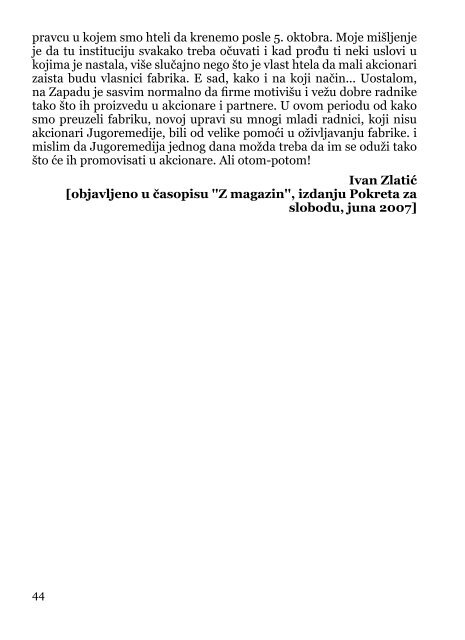 pravcu u kojem smo hteli da krenemo posle 5. oktobra. Moje mišljenje je da tu instituciju svakako treba očuvati i kad prođu ti neki uslovi u kojima je nastala, više slučajno nego što je vlast htela da mali akcionari zaista budu vlasnici fabrika. E sad, kako i na koji način... Uostalom, na Zapadu je sasvim normalno da firme motivišu i vežu dobre radnike tako što ih proizvedu u akcionare i partnere. U ovom periodu od kako smo preuzeli fabriku, novoj upravi su mnogi mladi radnici, koji nisu akcionari Jugoremedije, bili od velike pomoći u oživljavanju fabrike. i mislim da Jugoremedija jednog dana možda treba da im se oduži tako što će ih promovisati u akcionare. Ali otom-potom!

Ivan Zlatić
[objavljeno u časopisu "Z magazin", izdanju Pokreta za slobodu, juna 2007]

44